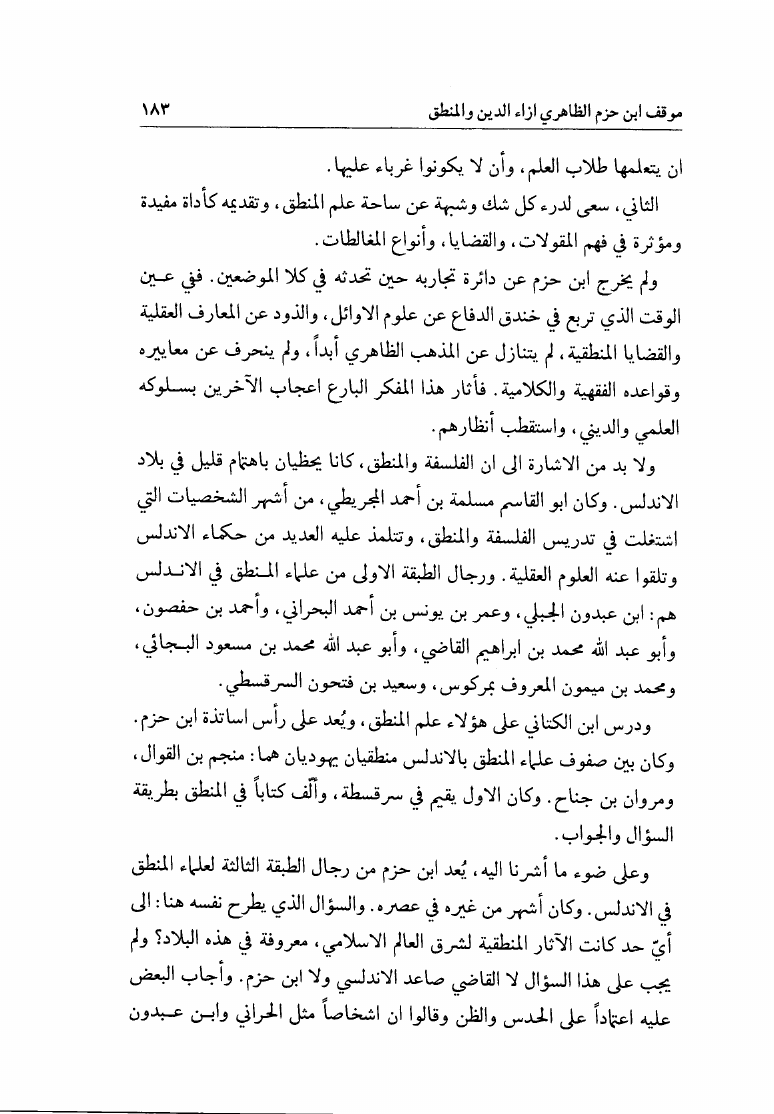 موقف ابن حزم الظاهري ازاء الدين والمنطق ١٨٣

ان يتعلمها طلاب العلم، وأن لا يكونوا غرباء عليها.

الثاني، سعى لدرء كل شك وشبهة عن ساحة علم المنطق، وتقديمه كأداة مفيدة ومؤثرة في فهم المقولات، والقضايا، وأنواع المغالطات.

ولم يخرج ابن حزم عن دائرة تجاربه حين تحدثه في كلا الموضعين. ففي عين الوقت الذي تربع في خندق الدفاع عن علوم الاوائل، والذود عن المعارف العقلية والقضايا المنطقية، لم يتنازل عن المذهب الظاهري أبداً، ولم ينحرف عن معاييره وقواعده الفقهية والكلامية. فأثار هذا المفكر البارع اعجاب الآخرين بسلوكه العلمي والديني، واستقطب أنظارهم.

ولا بد من الاشارة الى ان الفلسفة والمنطق، كانا يحظيان باهتمام قليل في بلاد الاندلس. وكان ابو القاسم مسلمة بن أحمد المجريطي، من أشهر الشخصيات التي اشتغلت في تدريس الفلسفة والمنطق، وتتلمذ عليه العديد من حكماء الاندلس وتلقوا عنه العلوم العقلية. ورجال الطبقة الاولى من علماء المنطق في الاندلس هم: ابن عبدون الجبلي، وعمر بن يونس بن أحمد البحراني، وأحمد بن حفصون، وأبو عبد الله محمد بن ابراهيم القاضي، وأبو عبد الله محمد بن مسعود البجاني، ومحمد بن ميمون المعروف بمركوس، وسعيد بن فتحون السرقسطي.

ودرس ابن الكتاني على هؤلاء علم المنطق، ويُعد على رأس اساتذة ابن حزم. وكان بين صفوف علماء المنطق بالاندلس منطقيان يهوديان هما: منجم بن القوال، ومروان بن جناح. وكان الاول يقيم في سرقسطة، وألّف كتاباً في المنطق بطريقة السؤال والجواب.

وعلى ضوء ما أشرنا اليه، يُعد ابن حزم من رجال الطبقة الثالثة لعلماء المنطق في الاندلس. وكان أشهر من غيره في عصره. والسؤال الذي يطرح نفسه هنا: الى أيّ حد كانت الآثار المنطقية لشرق العالم الاسلامي، معروفة في هذه البلاد؟ ولم يجب على هذا السؤال لا القاضي صاعد الاندلسي ولا ابن حزم. وأجاب البعض عليه اعتماداً على الحدس والظن وقالوا ان اشخاصاً مثل الحراني وابن عبدون